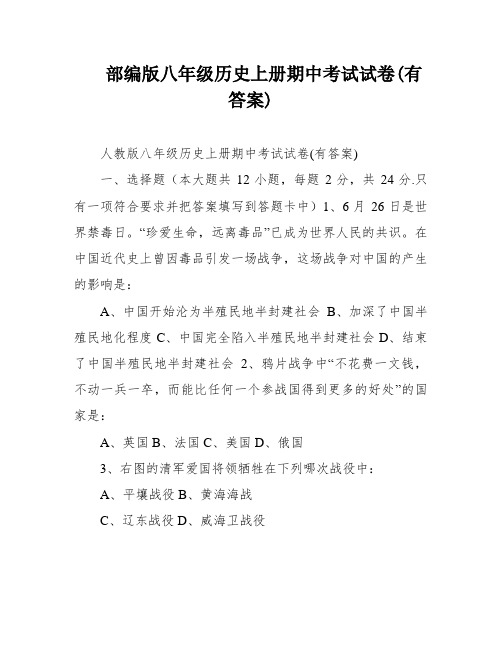 部编版八年级历史上册期中考试试卷(有答案)

人教版八年级历史上册期中考试试卷(有答案)

一、选择题（本大题共 12 小题，每题 2 分，共 24 分.只有一项符合要求并把答案填写到答题卡中）1、6 月 26 日是世界禁毒日。“珍爱生命，远离毒品”已成为世界人民的共识。在中国近代史上曾因毒品引发一场战争，这场战争对中国的产生的影响是：

A、中国开始沦为半殖民地半封建社会 B、加深了中国半殖民地化程度 C、中国完全陷入半殖民地半封建社会 D、结束了中国半殖民地半封建社会 2、鸦片战争中“不花费一文钱，不动一兵一卒，而能比任何一个参战国得到更多的好处”的国家是：

A、英国 B、法国 C、美国 D、俄国

3、右图的清军爱国将领牺牲在下列哪次战役中：

A、平壤战役 B、黄海海战

C、辽东战役 D、威海卫战役